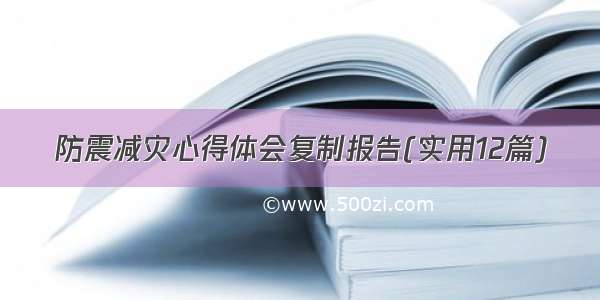 防震减灾心得体会复制报告(实用12篇)

©www.500zi.com